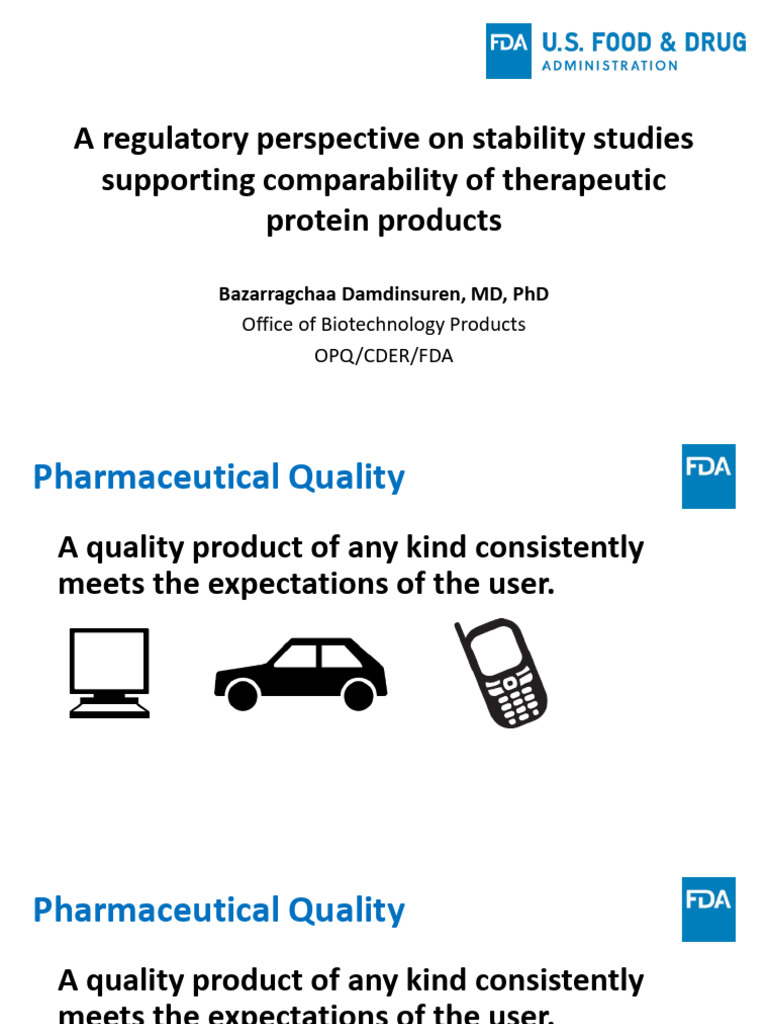 FDA U.S. FOOD & DRUG ADMINISTRATION

A regulatory perspective on stability studies supporting comparability of therapeutic protein products

Bazarragchaa Damdinsuren, MD, PhD
Office of Biotechnology Products
OPQ/CDER/FDA

Pharmaceutical Quality

FDA

A quality product of any kind consistently meets the expectations of the user.

Pharmaceutical Quality

FDA

A quality product of any kind consistently meets the expectations of the user.